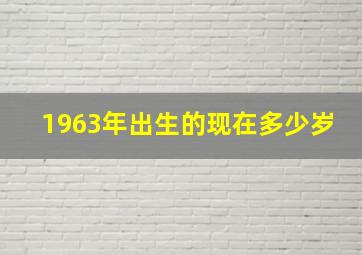 1963年出生的现在多少岁